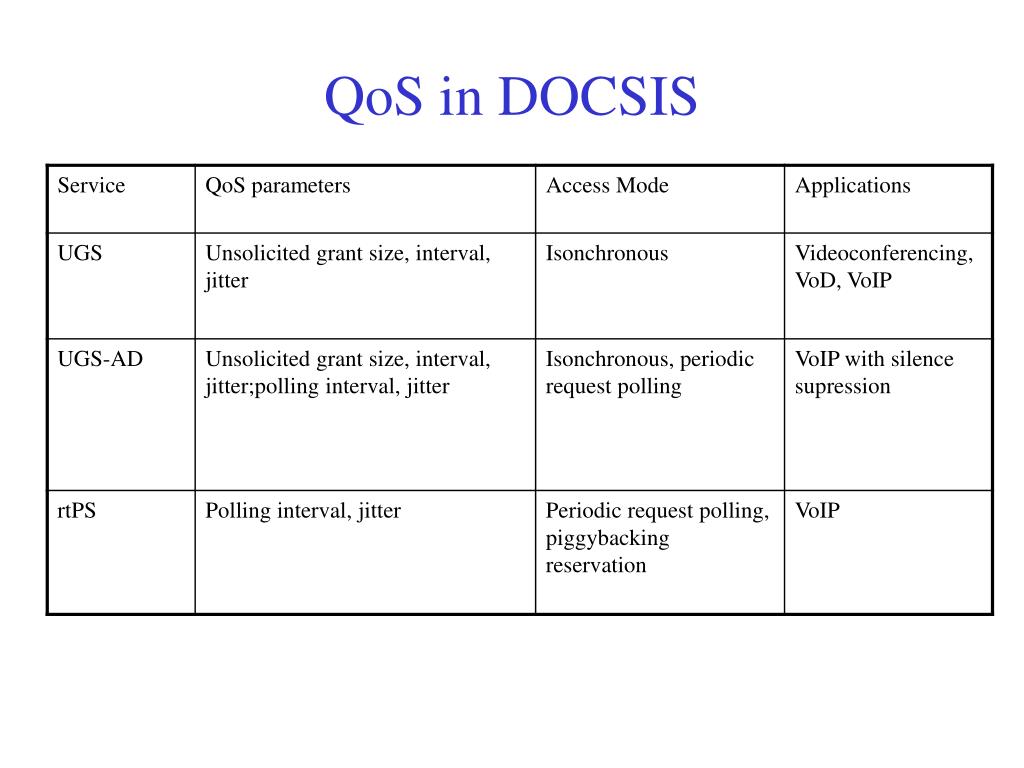 QoS in DOCSIS

| Service | QoS parameters | Access Mode | Applications |
|---|---|---|---|
| UGS | Unsolicited grant size, interval, jitter | Isonchronous | Videoconferencing, VoD, VoIP |
| UGS-AD | Unsolicited grant size, interval, jitter;polling interval, jitter | Isonchronous, periodic request polling | VoIP with silence supression |
| rtPS | Polling interval, jitter | Periodic request polling, piggybacking reservation | VoIP |